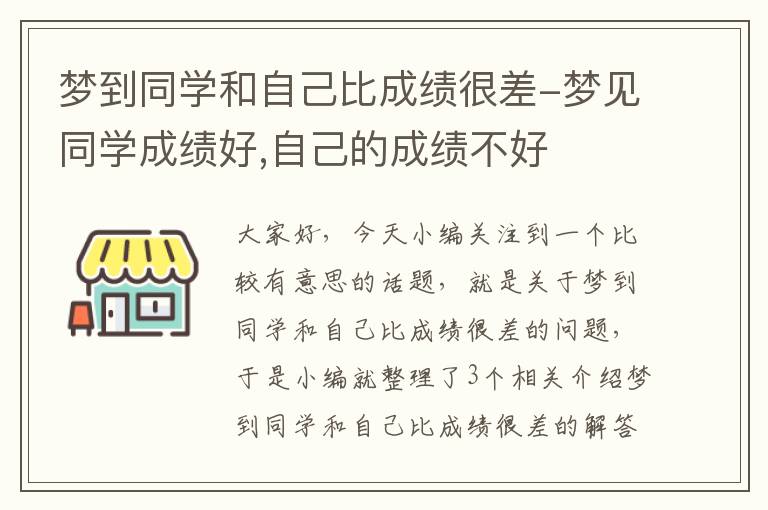 梦到同学和自己比成绩很差-梦见同学成绩好,自己的成绩不好

大家好，今天小编关注到一个比较有意思的话题，就是关于梦到同学和自己比成绩很差的问题，于是小编就整理了3个相关介绍梦到同学和自己比成绩很差的解答